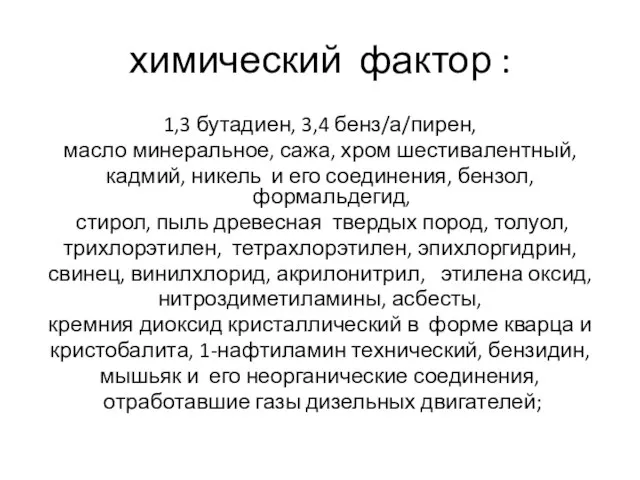 химический фактор :

1,3 бутадиен, 3,4 бенз/а/пирен, масло минеральное, сажа, хром шестивалентный, кадмий, никель и его соединения, бензол, формальдегид, стирол, пыль древесная твердых пород, толуол, трихлорэтилен, тетрахлорэтилен, эпихлоргидрин, свинец, винилхлорид, акрилонитрил, этилена оксид, нитроздиметиламины, асбесты, кремния диоксид кристаллический в форме кварца и кристобалита, 1-нафтиламин технический, бензидин, мышьяк и его неорганические соединения, отработавшие газы дизельных двигателей;